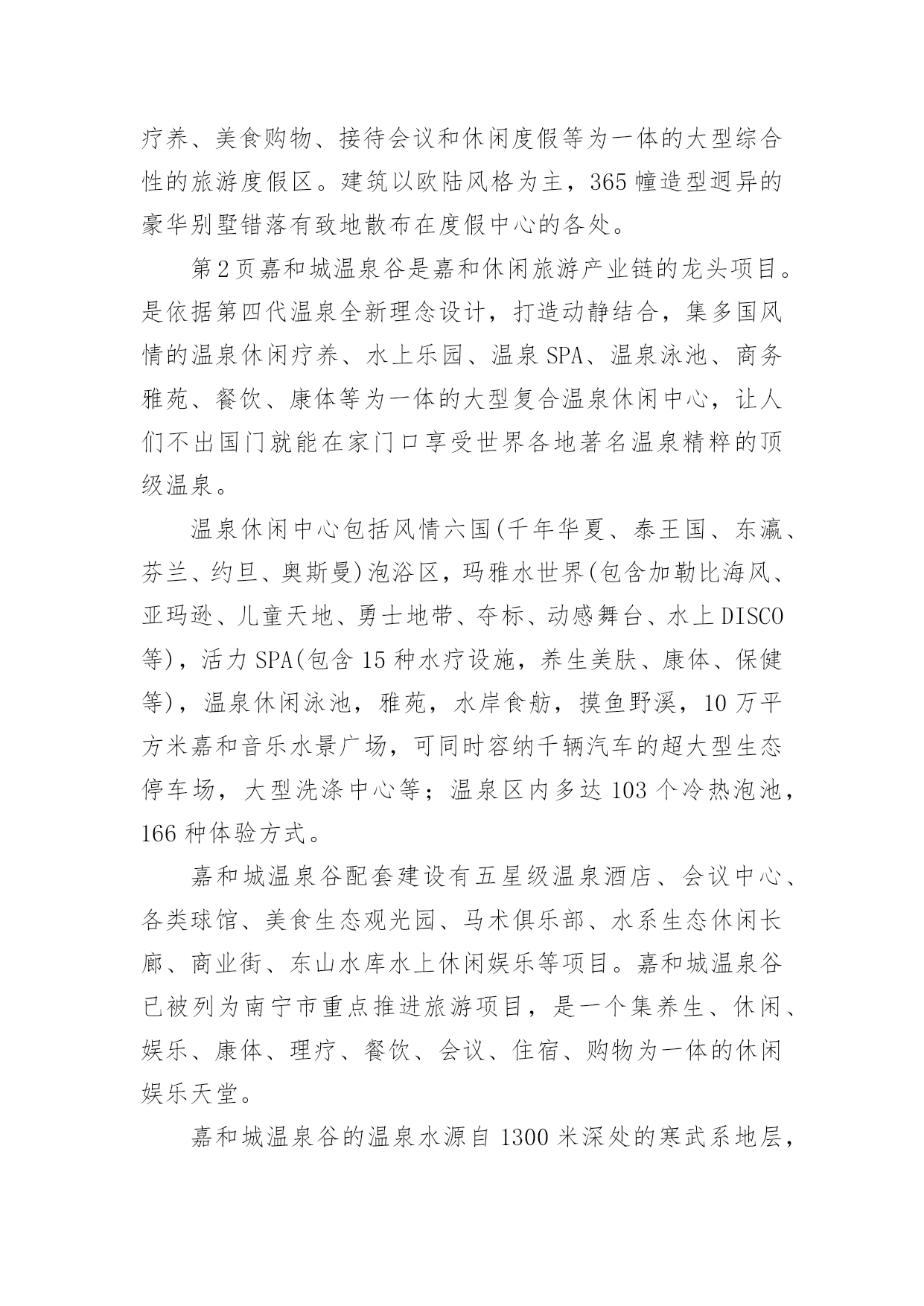 疗养、美食购物、接待会议和休闲度假等为一体的大型综合性的旅游度假区。建筑以欧陆风格为主，365幢造型迥异的豪华别墅错落有致地散布在度假中心的各处。

第2页嘉和城温泉谷是嘉和休闲旅游产业链的龙头项目。是依据第四代温泉全新理念设计，打造动静结合，集多国风情的温泉休闲疗养、水上乐园、温泉SPA、温泉泳池、商务雅苑、餐饮、康体等为一体的大型复合温泉休闲中心，让人们不出国门就能在家门口享受世界各地著名温泉精粹的顶级温泉。

温泉休闲中心包括风情六国(千年华夏、泰王国、东瀛、芬兰、约旦、奥斯曼)泡浴区，玛雅水世界(包含加勒比海风、亚玛逊、儿童天地、勇士地带、夺标、动感舞台、水上DISCO等)，活力SPA(包含15种水疗设施，养生美肤、康体、保健等)，温泉休闲泳池，雅苑，水岸食舫，摸鱼野溪，10万平方米嘉和音乐水景广场，可同时容纳千辆汽车的超大型生态停车场，大型洗涤中心等；温泉区内多达103个冷热泡池，166种体验方式。

嘉和城温泉谷配套建设有五星级温泉酒店、会议中心、各类球馆、美食生态观光园、马术俱乐部、水系生态休闲长廊、商业街、东山水库水上休闲娱乐等项目。嘉和城温泉谷已被列为南宁市重点推进旅游项目，是一个集养生、休闲、娱乐、康体、理疗、餐饮、会议、住宿、购物为一体的休闲娱乐天堂。

嘉和城温泉谷的温泉水源自1300米深处的寒武系地层，